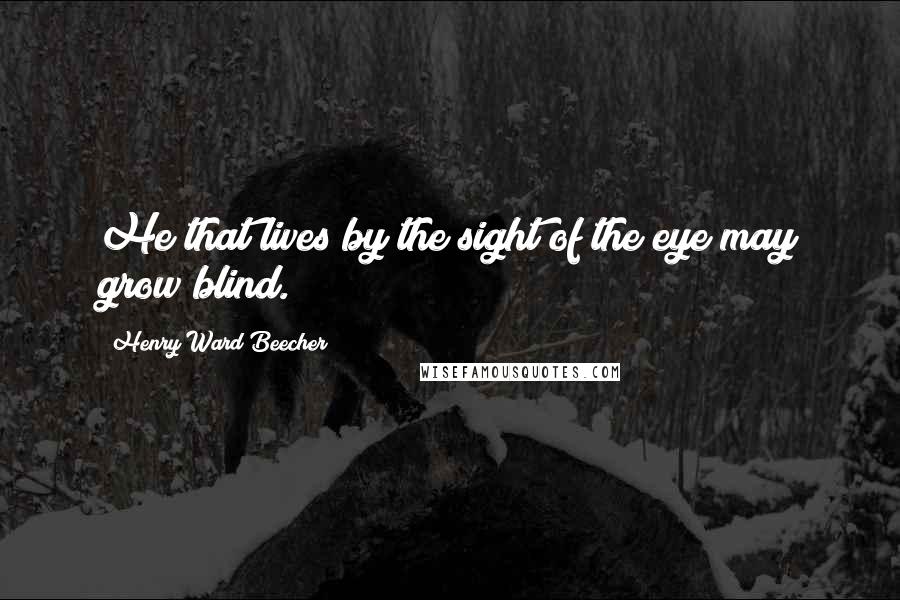 He that lives by the sight of the eye may grow blind.

Henry Ward Beecher

WISEFAMOUSQUOTES.COM